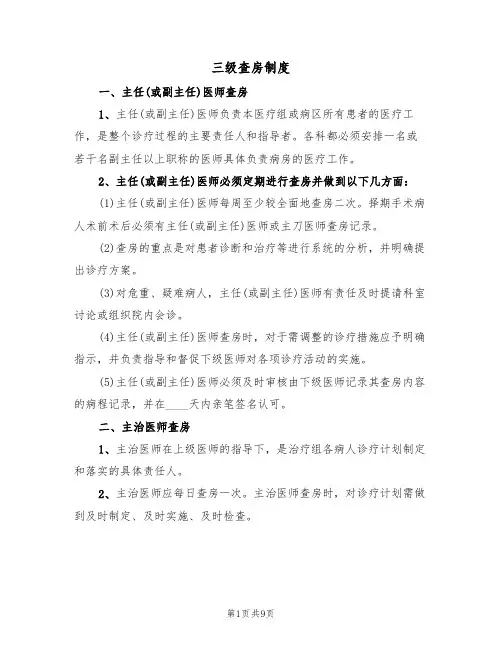 三级查房制度

一、主任(或副主任)医师查房

1、主任(或副主任)医师负责本医疗组或病区所有患者的医疗工作，是整个诊疗过程的主要责任人和指导者。各科都必须安排一名或若干名副主任以上职称的医师具体负责病房的医疗工作。

2、主任(或副主任)医师必须定期进行查房并做到以下几方面：

(1)主任(或副主任)医师每周至少较全面地查房二次。择期手术病人术前术后必须有主任(或副主任)医师或主刀医师查房记录。

(2)查房的重点是对患者诊断和治疗等进行系统的分析，并明确提出诊疗方案。

(3)对危重、疑难病人，主任(或副主任)医师有责任及时提请科室讨论或组织院内会诊。

(4)主任(或副主任)医师查房时，对于需调整的诊疗措施应予明确指示，并负责指导和督促下级医师对各项诊疗活动的实施。

(5)主任(或副主任)医师必须及时审核由下级医师记录其查房内容的病程记录，并在____天内亲笔签名认可。

二、主治医师查房

1、主治医师在上级医师的指导下，是治疗组各病人诊疗计划制定和落实的具体责任人。

2、主治医师应每日查房一次。主治医师查房时，对诊疗计划需做到及时制定、及时实施、及时检查。

第1页共9页